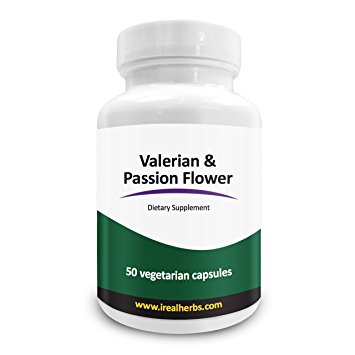 Valerian &
Passion Flower

Dietary Supplement

50 vegetarian capsules

www.irealherbs.com